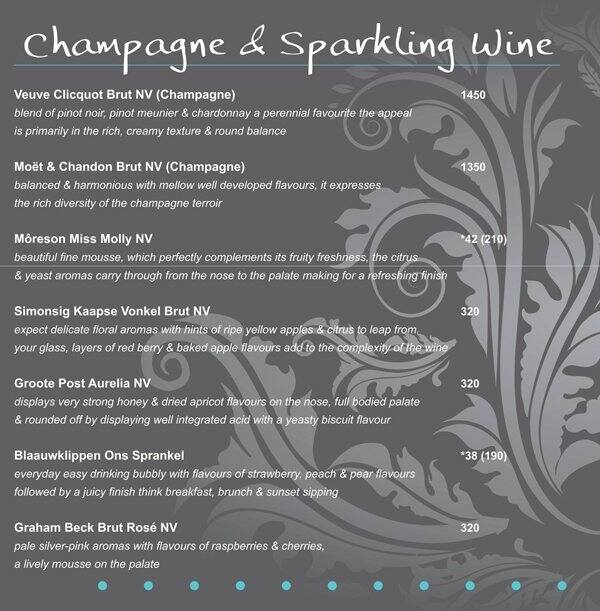 Champagne & Sparkling Wine

Veuve Clicquot Brut NV (Champagne) 1450
blend of pinot noir, pinot meunier & chardonnay a perennial favourite the appeal is primarily in the rich, creamy texture & round balance

Moët & Chandon Brut NV (Champagne) 1350
balanced & harmonious with mellow well developed flavours, it expresses the rich diversity of the champagne terroir

Môreson Miss Molly NV *42 (210)
beautiful fine mousse, which perfectly complements its fruity freshness, the citrus & yeast aromas carry through from the nose to the palate making for a refreshing finish

Simonsig Kaapse Vonkel Brut NV 320
expect delicate floral aromas with hints of ripe yellow apples & citrus to leap from your glass, layers of red berry & baked apple flavours add to the complexity of the wine

Groote Post Aurelia NV 320
displays very strong honey & dried apricot flavours on the nose, full bodied palate & rounded off by displaying well integrated acid with a yeasty biscuit flavour

Blaauwklippen Ons Sprankel *38 (190)
everyday easy drinking bubbly with flavours of strawberry, peach & pear flavours followed by a juicy finish think breakfast, brunch & sunset sipping

Graham Beck Brut Rosé NV 320
pale silver-pink aromas with flavours of raspberries & cherries, a lively mousse on the palate